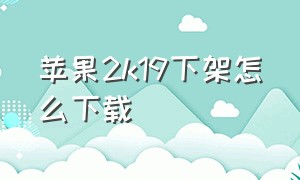 苹果2k19下架怎么下载